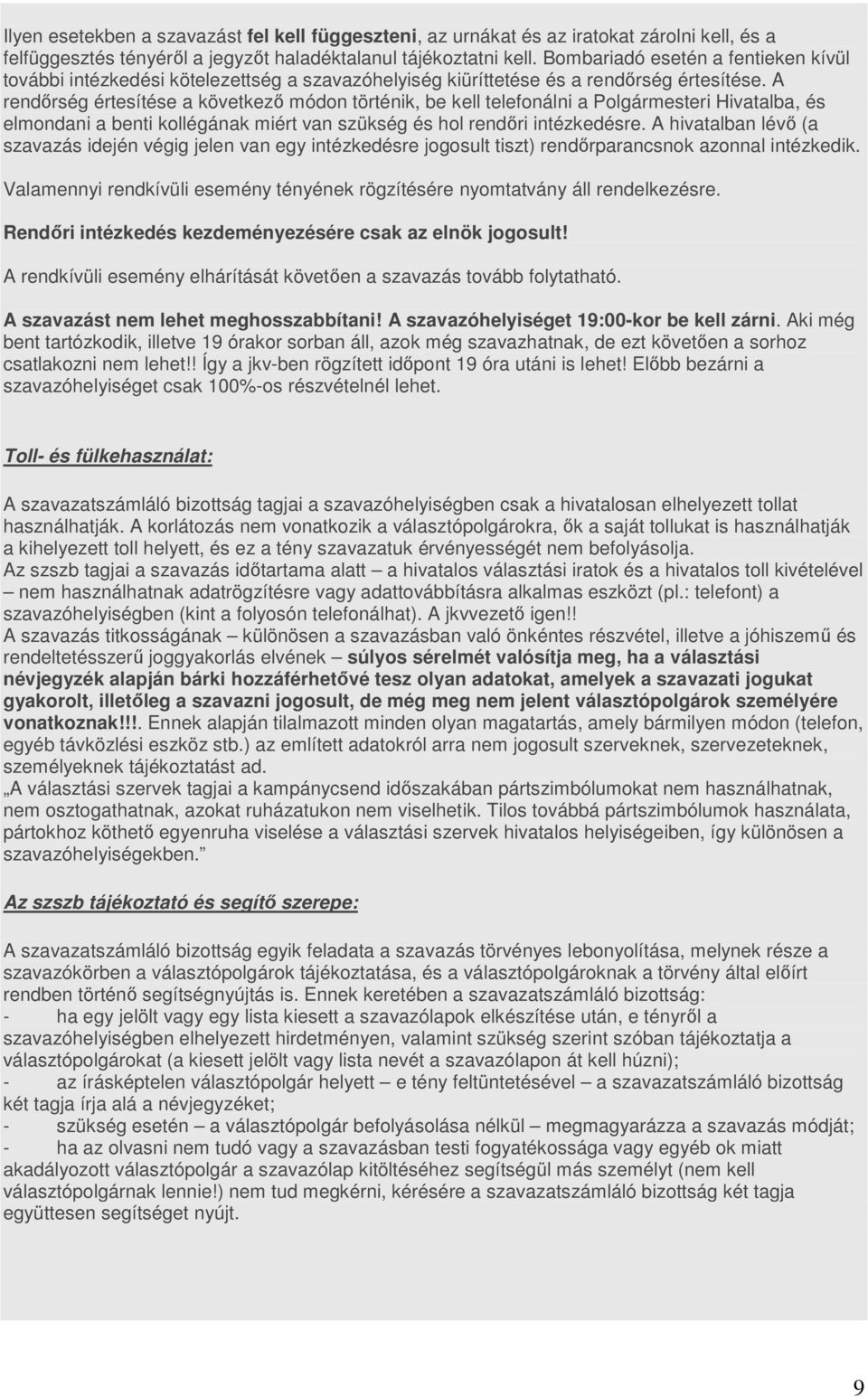 Ilyen esetekben a szavazást fel kell függeszteni, az urnákat és az iratokat zárolni kell, és a felfüggesztés tényéről a jegyzőt haladéktalanul tájékoztatni kell. Bombariadó esetén a fentieken kívül további intézkedési kötelezettség a szavazóhelyiség kiüríttetése és a rendőrség értesítése. A rendőrség értesítése a következő módon történik, be kell telefonálni a Polgármesteri Hivatalba, és elmondani a benti kollégának miért van szükség és hol rendőri intézkedésre. A hivatalban lévő (a szavazás idején végig jelen van egy intézkedésre jogosult tiszt) rendőrparancsnok azonnal intézkedik.

Valamennyi rendkívüli esemény tényének rögzítésére nyomtatvány áll rendelkezésre.

Rendőri intézkedés kezdeményezésére csak az elnök jogosult!

A rendkívüli esemény elhárítását követően a szavazás tovább folytatható.

A szavazást nem lehet meghosszabbítani! A szavazóhelyiséget 19:00-kor be kell zárni. Aki még bent tartózkodik, illetve 19 órakor sorban áll, azok még szavazhatnak, de ezt követően a sorhoz csatlakozni nem lehet!! Így a jkv-ben rögzített időpont 19 óra utáni is lehet! Előbb bezárni a szavazóhelyiséget csak 100%-os részvételnél lehet.

Toll- és fülkehasználat:

A szavazatszámláló bizottság tagjai a szavazóhelyiségben csak a hivatalosan elhelyezett tollat használhatják. A korlátozás nem vonatkozik a választópolgárokra, ők a saját tollukat is használhatják a kihelyezett toll helyett, és ez a tény szavazatuk érvényességét nem befolyásolja.
Az szszb tagjai a szavazás időtartama alatt – a hivatalos választási iratok és a hivatalos toll kivételével – nem használhatnak adatrögzítésre vagy adattovábbításra alkalmas eszközt (pl.: telefont) a szavazóhelyiségben (kint a folyosón telefonálhat). A jkvvezető igen!!
A szavazás titkosságának – különösen a szavazásban való önkéntes részvétel, illetve a jóhiszemű és rendeltetésszerű joggyakorlás elvének – súlyos sérelmét valósítja meg, ha a választási névjegyzék alapján bárki hozzáférhetővé tesz olyan adatokat, amelyek a szavazati jogukat gyakorolt, illetőleg a szavazni jogosult, de még meg nem jelent választópolgárok személyére vonatkoznak!!!. Ennek alapján tilalmazott minden olyan magatartás, amely bármilyen módon (telefon, egyéb távközlési eszköz stb.) az említett adatokról arra nem jogosult szerveknek, szervezeteknek, személyeknek tájékoztatást ad.
„A választási szervek tagjai a kampánycsend időszakában pártszimbólumokat nem használhatnak, nem osztogathatnak, azokat ruházatukon nem viselhetik. Tilos továbbá pártszimbólumok használata, pártokhoz köthető egyenruha viselése a választási szervek hivatalos helyiségeiben, így különösen a szavazóhelyiségekben.”

Az szszb tájékoztató és segítő szerepe:

A szavazatszámláló bizottság egyik feladata a szavazás törvényes lebonyolítása, melynek része a szavazókörben a választópolgárok tájékoztatása, és a választópolgároknak a törvény által előírt rendben történő segítségnyújtás is. Ennek keretében a szavazatszámláló bizottság:
- ha egy jelölt vagy egy lista kiesett a szavazólapok elkészítése után, e tényről a szavazóhelyiségben elhelyezett hirdetményen, valamint szükség szerint szóban tájékoztatja a választópolgárokat (a kiesett jelölt vagy lista nevét a szavazólapon át kell húzni);
- az írásképtelen választópolgár helyett – e tény feltüntetésével – a szavazatszámláló bizottság két tagja írja alá a névjegyzéket;
- szükség esetén – a választópolgár befolyásolása nélkül – megmagyarázza a szavazás módját;
- ha az olvasni nem tudó vagy a szavazásban testi fogyatékossága vagy egyéb ok miatt akadályozott választópolgár a szavazólap kitöltéséhez segítségül más személyt (nem kell választópolgárnak lennie!) nem tud megkérni, kérésére a szavazatszámláló bizottság két tagja együttesen segítséget nyújt.

9